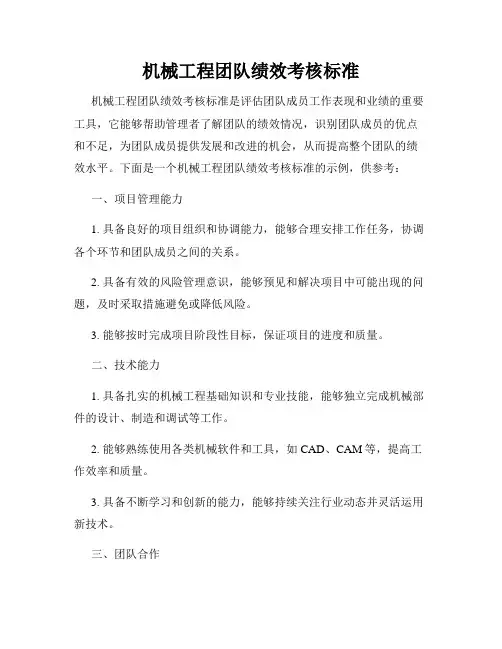 机械工程团队绩效考核标准

机械工程团队绩效考核标准是评估团队成员工作表现和业绩的重要工具，它能够帮助管理者了解团队的绩效情况，识别团队成员的优点和不足，为团队成员提供发展和改进的机会，从而提高整个团队的绩效水平。下面是一个机械工程团队绩效考核标准的示例，供参考：

一、项目管理能力

1. 具备良好的项目组织和协调能力，能够合理安排工作任务，协调各个环节和团队成员之间的关系。

2. 具备有效的风险管理意识，能够预见和解决项目中可能出现的问题，及时采取措施避免或降低风险。

3. 能够按时完成项目阶段性目标，保证项目的进度和质量。

二、技术能力

1. 具备扎实的机械工程基础知识和专业技能，能够独立完成机械部件的设计、制造和调试等工作。

2. 能够熟练使用各类机械软件和工具，如 CAD、CAM 等，提高工作效率和质量。

3. 具备不断学习和创新的能力，能够持续关注行业动态并灵活运用新技术。

三、团队合作